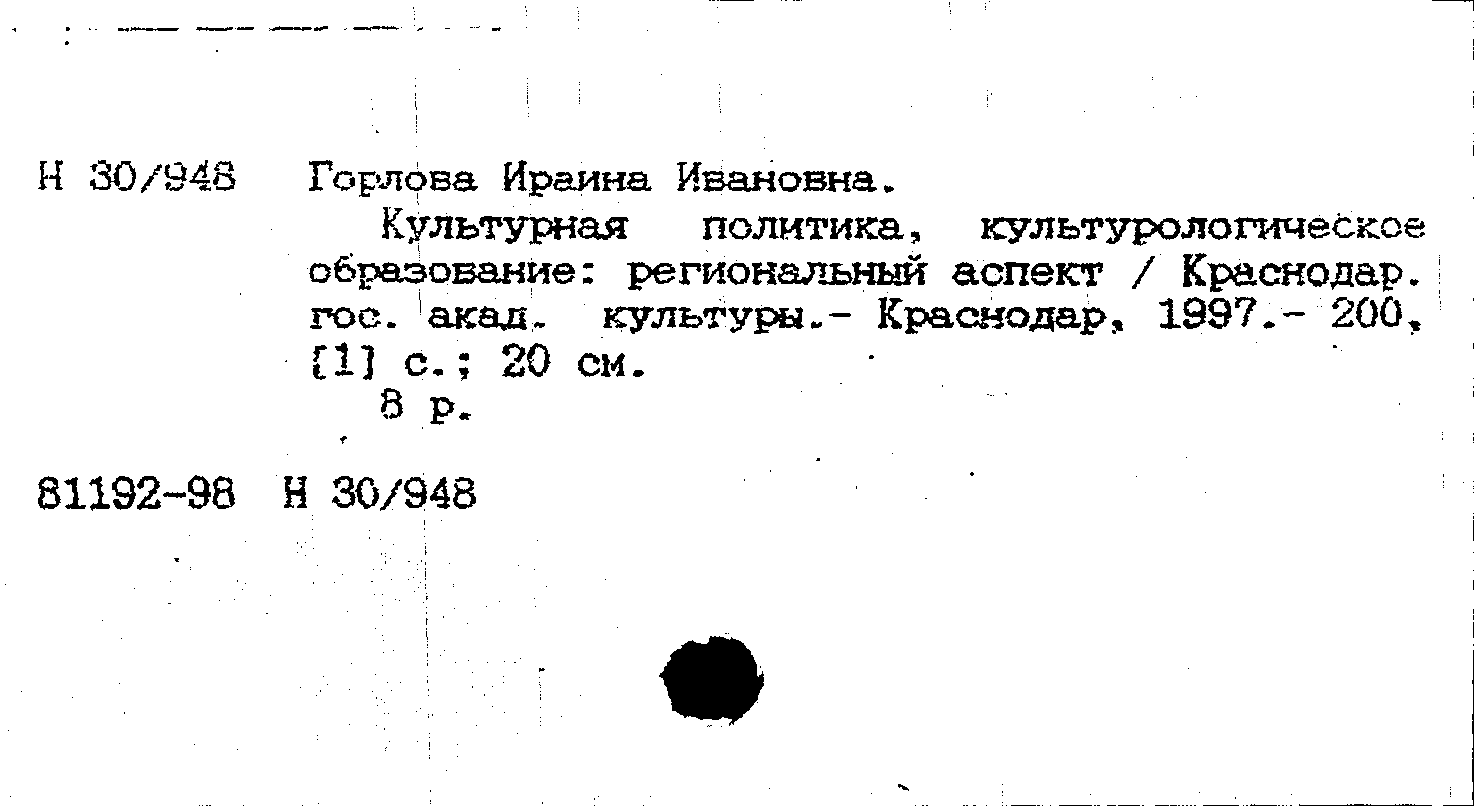 Н 30/948 Горлова Ираина Ивановна.

Культурная политика, культурологическое образование: региональный аспект / Краснодар. гос. акад. культуры.- Краснодар, 1997.- 200, [1] с.; 20 см.

8 р.

81192-98 Н 30/948